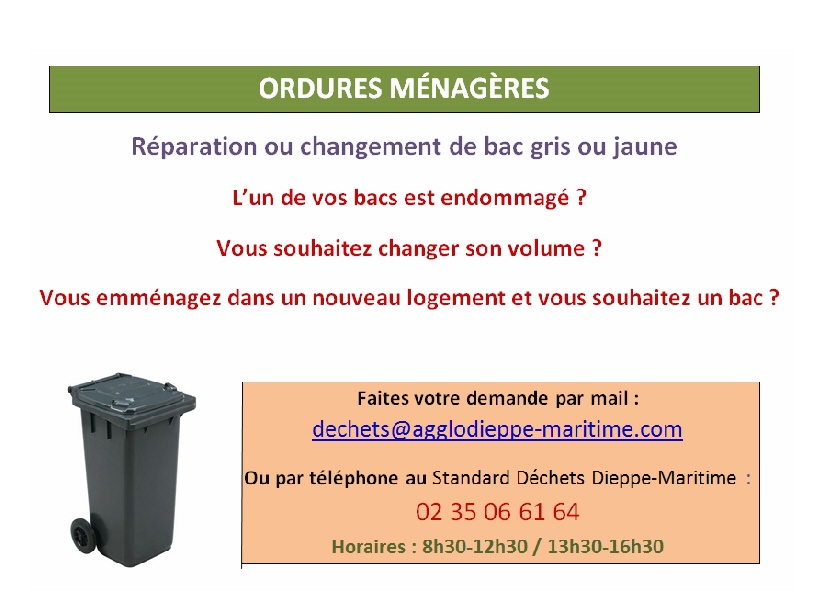 ORDURES MÉNAGÈRES

Réparation ou changement de bac gris ou jaune

L'un de vos bacs est endommagé ?

Vous souhaitez changer son volume ?

Vous emménagez dans un nouveau logement et vous souhaitez un bac ?

Faites votre demande par mail :

dechets@agglodieppe-maritime.com

Ou par téléphone au Standard Déchets Dieppe-Maritime :

02 35 06 61 64

Horaires : 8h30-12h30 / 13h30-16h30